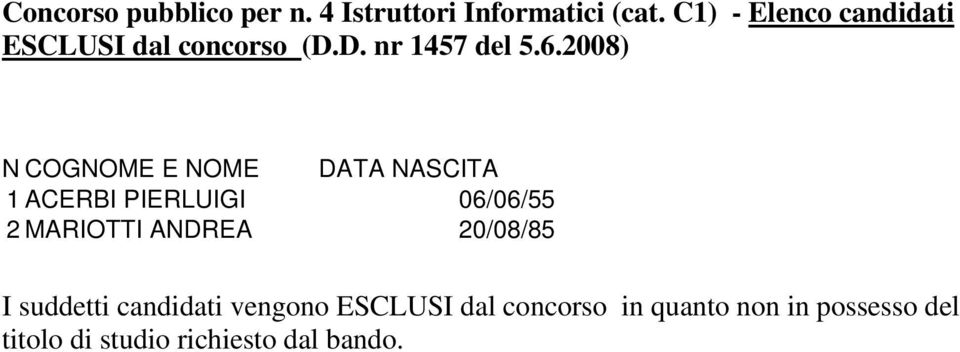 Concorso pubblico per n. 4 Istruttori Informatici (cat. C1) - Elenco candidati ESCLUSI dal concorso (D.D. nr 1457 del 5.6.2008)

| N | COGNOME E NOME | DATA NASCITA |
|---|---|---|
| 1 | ACERBI PIERLUIGI | 06/06/55 |
| 2 | MARIOTTI ANDREA | 20/08/85 |

I suddetti candidati vengono ESCLUSI dal concorso in quanto non in possesso del titolo di studio richiesto dal bando.